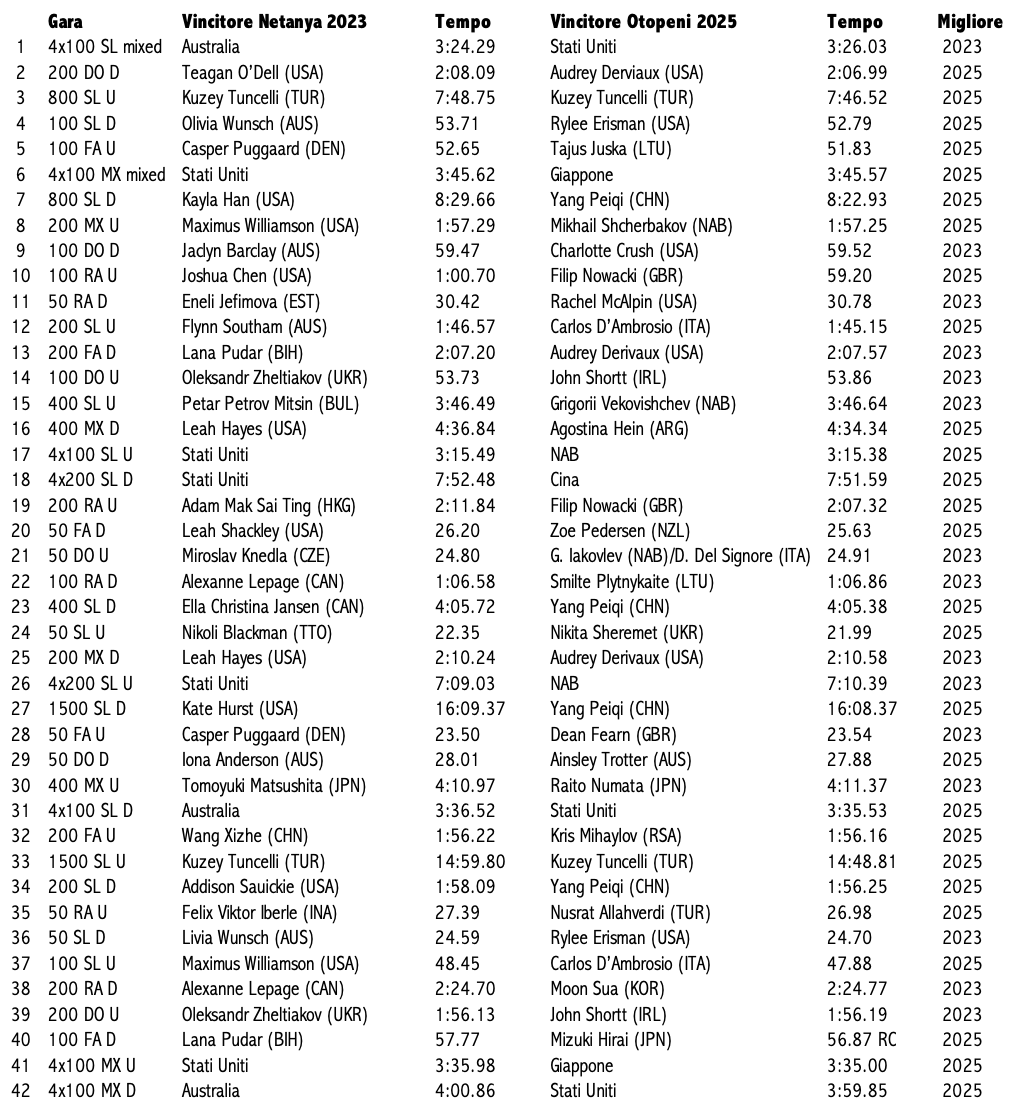 |  | Gara | Vincitore Netanya 2023 | Tempo | Vincitore Otopeni 2025 | Tempo | Migliore |
|---|---|---|---|---|---|---|
| 1 | 4x100 SL mixed | Australia | 3:24.29 | Stati Uniti | 3:26.03 | 2023 |
| 2 | 200 DO D | Teagan O'Dell (USA) | 2:08.09 | Audrey Derviaux (USA) | 2:06.99 | 2025 |
| 3 | 800 SL U | Kuzey Tuncelli (TUR) | 7:48.75 | Kuzey Tuncelli (TUR) | 7:46.52 | 2025 |
| 4 | 100 SL D | Olivia Wunsch (AUS) | 53.71 | Rylee Erisman (USA) | 52.79 | 2025 |
| 5 | 100 FA U | Casper Puggaard (DEN) | 52.65 | Tajus Juska (LTU) | 51.83 | 2025 |
| 6 | 4x100 MX mixed | Stati Uniti | 3:45.62 | Giappone | 3:45.57 | 2025 |
| 7 | 800 SL D | Kayla Han (USA) | 8:29.66 | Yang Peiqi (CHN) | 8:22.93 | 2025 |
| 8 | 200 MX U | Maximus Williamson (USA) | 1:57.29 | Mikhail Shcherbakov (NAB) | 1:57.25 | 2025 |
| 9 | 100 DO D | Jaclyn Barclay (AUS) | 59.47 | Charlotte Crush (USA) | 59.52 | 2023 |
| 10 | 100 RA U | Joshua Chen (USA) | 1:00.70 | Filip Nowacki (GBR) | 59.20 | 2025 |
| 11 | 50 RA D | Eneli Jefimova (EST) | 30.42 | Rachel McAlpin (USA) | 30.78 | 2023 |
| 12 | 200 SL U | Flynn Southam (AUS) | 1:46.57 | Carlos D'Ambrosio (ITA) | 1:45.15 | 2025 |
| 13 | 200 FA D | Lana Pudar (BIH) | 2:07.20 | Audrey Derivaux (USA) | 2:07.57 | 2023 |
| 14 | 100 DO U | Oleksandr Zheltiakov (UKR) | 53.73 | John Shortt (IRL) | 53.86 | 2023 |
| 15 | 400 SL U | Petar Petrov Mitsin (BUL) | 3:46.49 | Grigorii Vekovishchev (NAB) | 3:46.64 | 2023 |
| 16 | 400 MX D | Leah Hayes (USA) | 4:36.84 | Agostina Hein (ARG) | 4:34.34 | 2025 |
| 17 | 4x100 SL U | Stati Uniti | 3:15.49 | NAB | 3:15.38 | 2025 |
| 18 | 4x200 SL D | Stati Uniti | 7:52.48 | Cina | 7:51.59 | 2025 |
| 19 | 200 RA U | Adam Mak Sai Ting (HKG) | 2:11.84 | Filip Nowacki (GBR) | 2:07.32 | 2025 |
| 20 | 50 FA D | Leah Shackley (USA) | 26.20 | Zoe Pedersen (NZL) | 25.63 | 2025 |
| 21 | 50 DO U | Miroslav Knedla (CZE) | 24.80 | G. Iakovlev (NAB)/D. Del Signore (ITA) | 24.91 | 2023 |
| 22 | 100 RA D | Alexanne Lepage (CAN) | 1:06.58 | Smilte Plytnykaite (LTU) | 1:06.86 | 2023 |
| 23 | 400 SL D | Ella Christina Jansen (CAN) | 4:05.72 | Yang Peiqi (CHN) | 4:05.38 | 2025 |
| 24 | 50 SL U | Nikoli Blackman (TTO) | 22.35 | Nikita Sheremet (UKR) | 21.99 | 2025 |
| 25 | 200 MX D | Leah Hayes (USA) | 2:10.24 | Audrey Derivaux (USA) | 2:10.58 | 2023 |
| 26 | 4x200 SL U | Stati Uniti | 7:09.03 | NAB | 7:10.39 | 2023 |
| 27 | 1500 SL D | Kate Hurst (USA) | 16:09.37 | Yang Peiqi (CHN) | 16:08.37 | 2025 |
| 28 | 50 FA U | Casper Puggaard (DEN) | 23.50 | Dean Fearn (GBR) | 23.54 | 2023 |
| 29 | 50 DO D | Iona Anderson (AUS) | 28.01 | Ainsley Trotter (AUS) | 27.88 | 2025 |
| 30 | 400 MX U | Tomoyuki Matsushita (JPN) | 4:10.97 | Raito Numata (JPN) | 4:11.37 | 2023 |
| 31 | 4x100 SL D | Australia | 3:36.52 | Stati Uniti | 3:35.53 | 2025 |
| 32 | 200 FA U | Wang Xizhe (CHN) | 1:56.22 | Kris Mihaylov (RSA) | 1:56.16 | 2025 |
| 33 | 1500 SL U | Kuzey Tuncelli (TUR) | 14:59.80 | Kuzey Tuncelli (TUR) | 14:48.81 | 2025 |
| 34 | 200 SL D | Addison Sauickie (USA) | 1:58.09 | Yang Peiqi (CHN) | 1:56.25 | 2025 |
| 35 | 50 RA U | Felix Viktor Iberle (INA) | 27.39 | Nusrat Allahverdi (TUR) | 26.98 | 2025 |
| 36 | 50 SL D | Livia Wunsch (AUS) | 24.59 | Rylee Erisman (USA) | 24.70 | 2023 |
| 37 | 100 SL U | Maximus Williamson (USA) | 48.45 | Carlos D'Ambrosio (ITA) | 47.88 | 2025 |
| 38 | 200 RA D | Alexanne Lepage (CAN) | 2:24.70 | Moon Sua (KOR) | 2:24.77 | 2023 |
| 39 | 200 DO U | Oleksandr Zheltiakov (UKR) | 1:56.13 | John Shortt (IRL) | 1:56.19 | 2023 |
| 40 | 100 FA D | Lana Pudar (BIH) | 57.77 | Mizuki Hirai (JPN) | 56.87 RC | 2025 |
| 41 | 4x100 MX U | Stati Uniti | 3:35.98 | Giappone | 3:35.00 | 2025 |
| 42 | 4x100 MX D | Australia | 4:00.86 | Stati Uniti | 3:59.85 | 2025 |